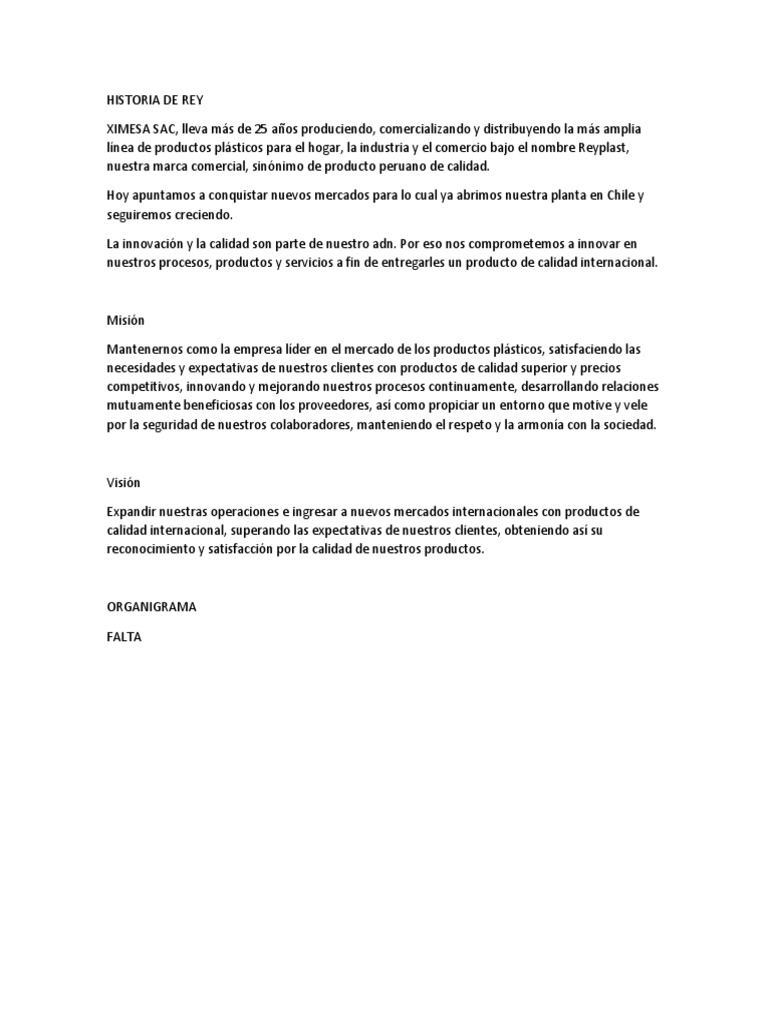 HISTORIA DE REY

XIMESA SAC, lleva más de 25 años produciendo, comercializando y distribuyendo la más amplia línea de productos plásticos para el hogar, la industria y el comercio bajo el nombre Reyplast, nuestra marca comercial, sinónimo de producto peruano de calidad.

Hoy apuntamos a conquistar nuevos mercados para lo cual ya abrimos nuestra planta en Chile y seguiremos creciendo.

La innovación y la calidad son parte de nuestro adn. Por eso nos comprometemos a innovar en nuestros procesos, productos y servicios a fin de entregarles un producto de calidad internacional.

Misión

Mantenernos como la empresa líder en el mercado de los productos plásticos, satisfaciendo las necesidades y expectativas de nuestros clientes con productos de calidad superior y precios competitivos, innovando y mejorando nuestros procesos continuamente, desarrollando relaciones mutuamente beneficiosas con los proveedores, así como propiciar un entorno que motive y vele por la seguridad de nuestros colaboradores, manteniendo el respeto y la armonía con la sociedad.

Visión

Expandir nuestras operaciones e ingresar a nuevos mercados internacionales con productos de calidad internacional, superando las expectativas de nuestros clientes, obteniendo así su reconocimiento y satisfacción por la calidad de nuestros productos.

ORGANIGRAMA

FALTA